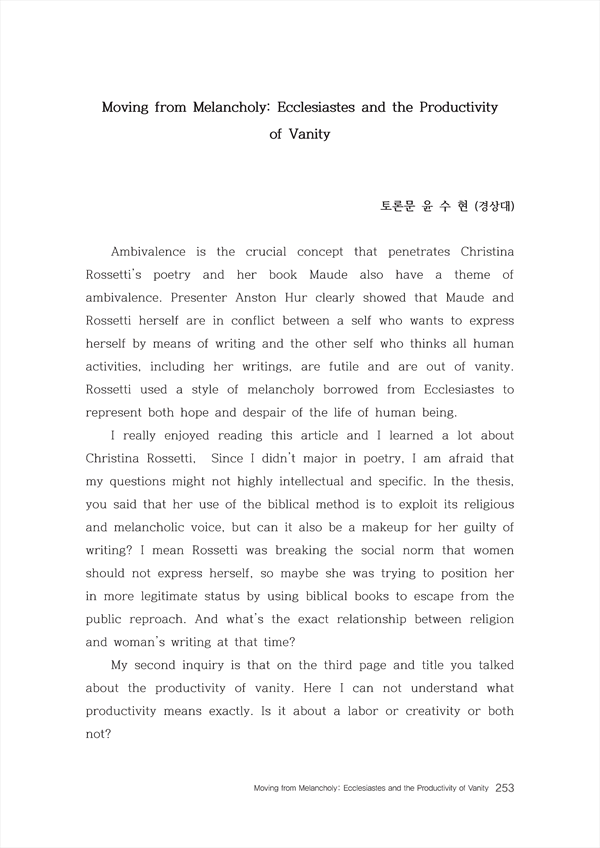 Moving from Melancholy: Ecclesiastes and the Productivity of Vanity

토론문 윤 수 현 (경상대)

Ambivalence is the crucial concept that penetrates Christina Rossetti's poetry and her book Maude also have a theme of ambivalence. Presenter Anston Hur clearly showed that Maude and Rossetti herself are in conflict between a self who wants to express herself by means of writing and the other self who thinks all human activities, including her writings, are futile and are out of vanity. Rossetti used a style of melancholy borrowed from Ecclesiastes to represent both hope and despair of the life of human being.

I really enjoyed reading this article and I learned a lot about Christina Rossetti. Since I didn't major in poetry, I am afraid that my questions might not highly intellectual and specific. In the thesis, you said that her use of the biblical method is to exploit its religious and melancholic voice, but can it also be a makeup for her guilty of writing? I mean Rossetti was breaking the social norm that women should not express herself, so maybe she was trying to position her in more legitimate status by using biblical books to escape from the public reproach. And what's the exact relationship between religion and woman's writing at that time?

My second inquiry is that on the third page and title you talked about the productivity of vanity. Here I can not understand what productivity means exactly. Is it about a labor or creativity or both not?

Moving from Melancholy: Ecclesiastes and the Productivity of Vanity 253